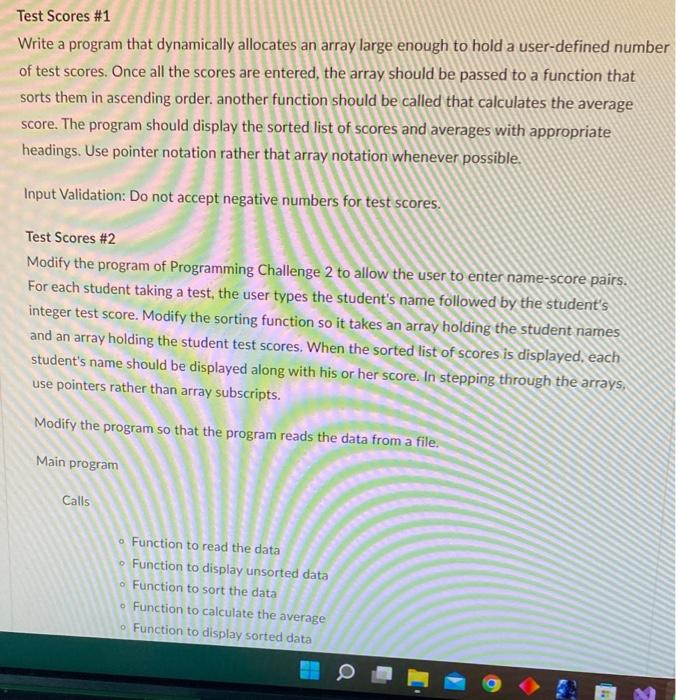 Test Scores #1

Write a program that dynamically allocates an array large enough to hold a user-defined number of test scores. Once all the scores are entered, the array should be passed to a function that sorts them in ascending order. another function should be called that calculates the average score. The program should display the sorted list of scores and averages with appropriate headings. Use pointer notation rather that array notation whenever possible.

Input Validation: Do not accept negative numbers for test scores.

Test Scores #2

Modify the program of Programming Challenge 2 to allow the user to enter name-score pairs. For each student taking a test, the user types the student's name followed by the student's integer test score. Modify the sorting function so it takes an array holding the student names and an array holding the student test scores. When the sorted list of scores is displayed, each student's name should be displayed along with his or her score. In stepping through the arrays, use pointers rather than array subscripts.

Modify the program so that the program reads the data from a file.

Main program

Calls

• Function to read the data
• Function to display unsorted data
• Function to sort the data
• Function to calculate the average
• Function to display sorted data